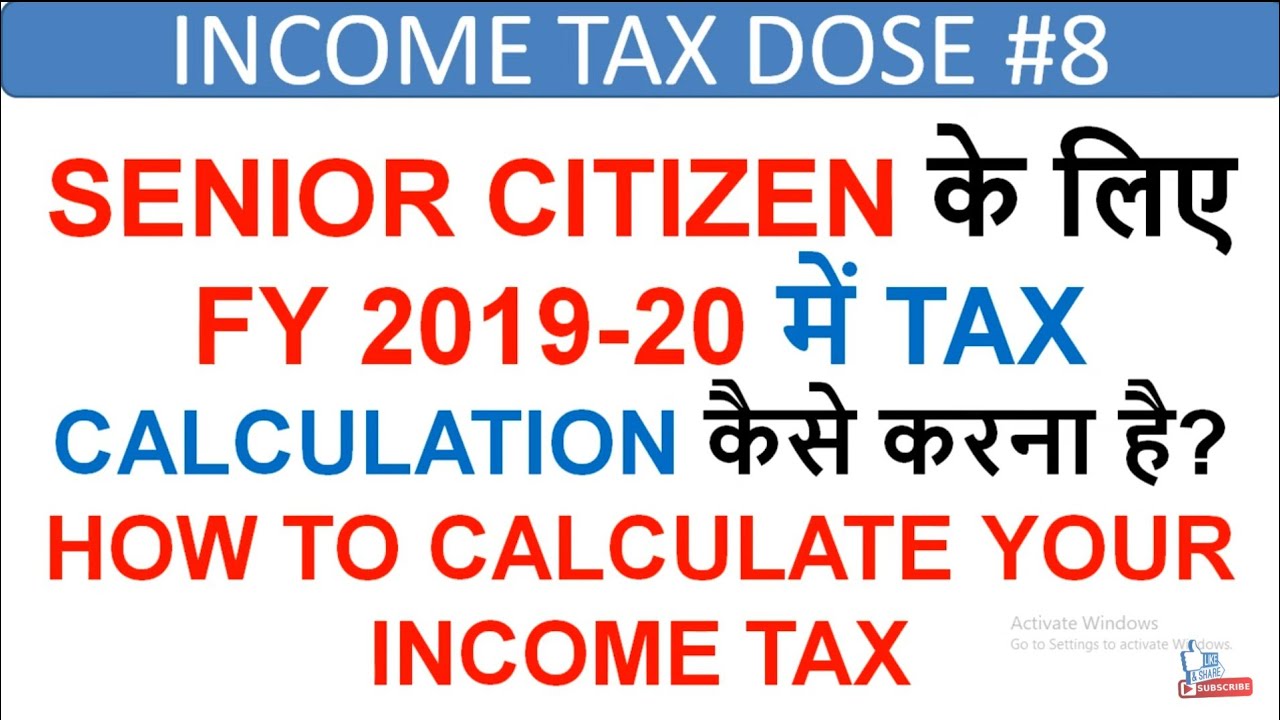 INCOME TAX DOSE #8

SENIOR CITIZEN के लिए FY 2019-20 में TAX CALCULATION कैसे करना है?

HOW TO CALCULATE YOUR INCOME TAX

Activate Windows
Go to Settings to activate Windows.

LIKE & SHARE
SUBSCRIBE